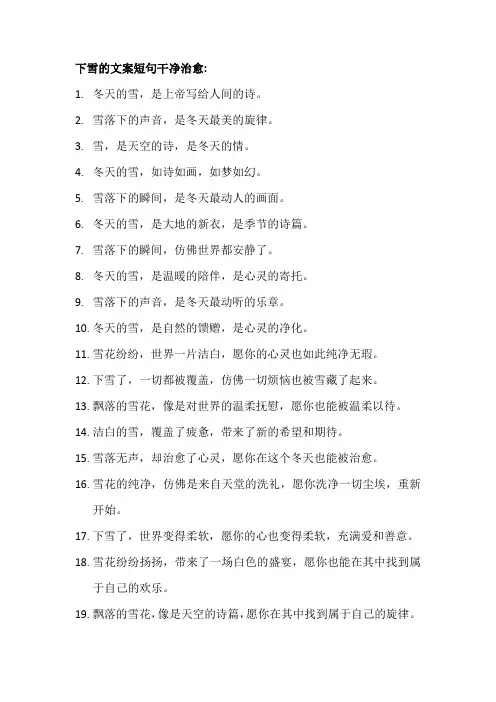 下雪的文案短句干净治愈:

1. 冬天的雪，是上帝写给人间的诗。

2. 雪落下的声音，是冬天最美的旋律。

3. 雪，是天空的诗，是冬天的情。

4. 冬天的雪，如诗如画，如梦如幻。

5. 雪落下的瞬间，是冬天最动人的画面。

6. 冬天的雪，是大地的新衣，是季节的诗篇。

7. 雪落下的瞬间，仿佛世界都安静了。

8. 冬天的雪，是温暖的陪伴，是心灵的寄托。

9. 雪落下的声音，是冬天最动听的乐章。

10. 冬天的雪，是自然的馈赠，是心灵的净化。

11. 雪花纷纷，世界一片洁白，愿你的心灵也如此纯净无瑕。

12. 下雪了，一切都被覆盖，仿佛一切烦恼也被雪藏了起来。

13. 飘落的雪花，像是对世界的温柔抚慰，愿你也能被温柔以待。

14. 洁白的雪，覆盖了疲惫，带来了新的希望和期待。

15. 雪落无声，却治愈了心灵，愿你在这个冬天也能被治愈。

16. 雪花的纯净，仿佛是来自天堂的洗礼，愿你洗净一切尘埃，重新开始。

17. 下雪了，世界变得柔软，愿你的心也变得柔软，充满爱和善意。

18. 雪花纷纷扬扬，带来了一场白色的盛宴，愿你也能在其中找到属于自己的欢乐。

19. 飘落的雪花，像是天空的诗篇，愿你在其中找到属于自己的旋律。